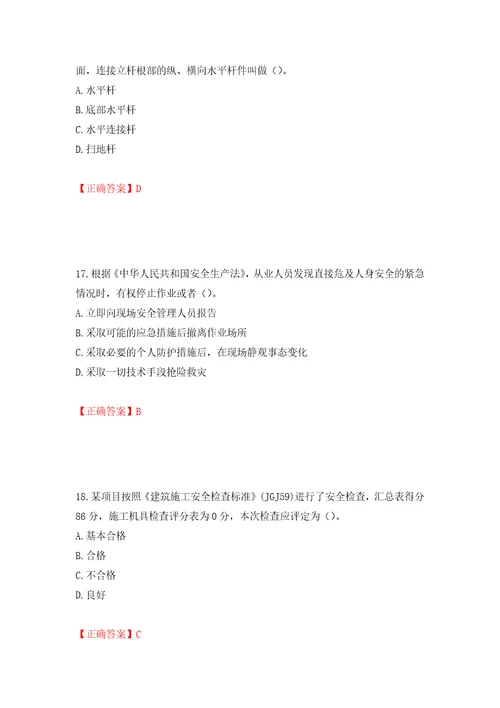 面，连接立杆根部的纵、横向水平杆件叫做（）。
A. 水平杆
B. 底部水平杆
C. 水平连接杆
D. 扫地杆

【正确答案】D

17. 根据《中华人民共和国安全生产法》，从业人员发现直接危及人身安全的紧急情况时，有权停止作业或者（）。
A. 立即向现场安全管理人员报告
B. 采取可能的应急措施后撤离作业场所
C. 采取必要的个人防护措施后，在现场静观事态变化
D. 采取一切技术手段抢险救灾

【正确答案】B

18. 某项目按照《建筑施工安全检查标准》(JGJ59)进行了安全检查，汇总表得分86分，施工机具检查评分表为0分，本次检查应评定为（）。
A. 基本合格
B. 合格
C. 不合格
D. 良好

【正确答案】C